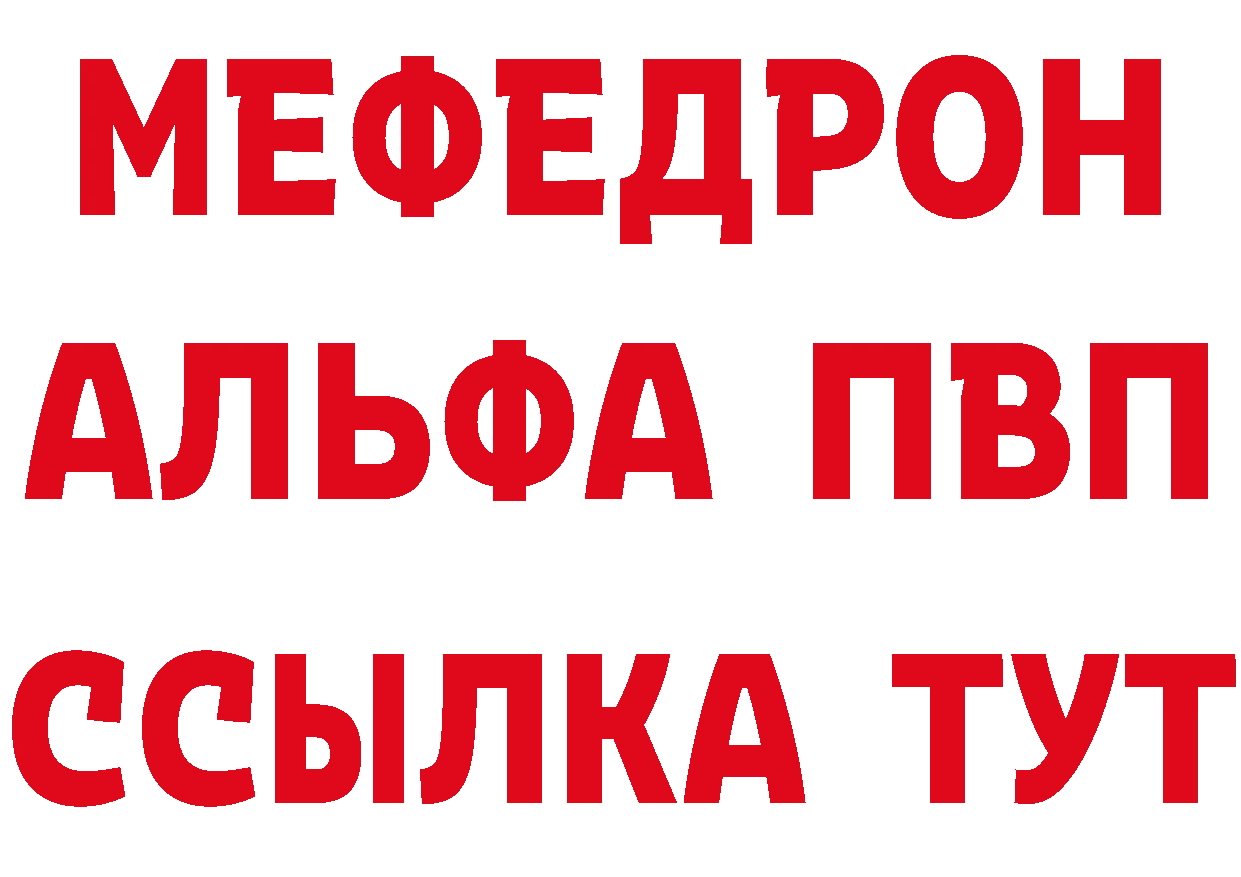 МЕФЕДРОН
АЛЬФА ПВП
ССЫЛКА ТУТ